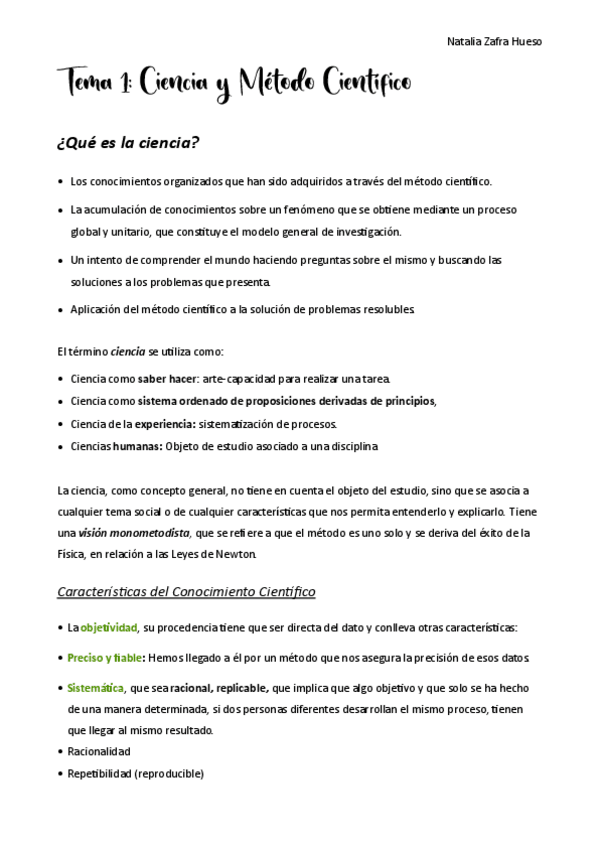 Natalia Zafra Hueso

Tema 1: Ciencia y Método Científico

¿Qué es la ciencia?

• Los conocimientos organizados que han sido adquiridos a través del método científico.

• La acumulación de conocimientos sobre un fenómeno que se obtiene mediante un proceso global y unitario, que constituye el modelo general de investigación.

• Un intento de comprender el mundo haciendo preguntas sobre el mismo y buscando las soluciones a los problemas que presenta.

• Aplicación del método científico a la solución de problemas resolubles.

El término ciencia se utiliza como:

• Ciencia como saber hacer: arte-capacidad para realizar una tarea.
• Ciencia como sistema ordenado de proposiciones derivadas de principios,
• Ciencia de la experiencia: sistematización de procesos.
• Ciencias humanas: Objeto de estudio asociado a una disciplina

La ciencia, como concepto general, no tiene en cuenta el objeto del estudio, sino que se asocia a cualquier tema social o de cualquier características que nos permita entenderlo y explicarlo. Tiene una visión monometodista, que se refiere a que el método es uno solo y se deriva del éxito de la Física, en relación a las Leyes de Newton.

Características del Conocimiento Científico

• La objetividad, su procedencia tiene que ser directa del dato y conlleva otras características:

• Preciso y fiable: Hemos llegado a él por un método que nos asegura la precisión de esos datos.

• Sistemática, que sea racional, replicable, que implica que algo objetivo y que solo se ha hecho de una manera determinada, si dos personas diferentes desarrollan el mismo proceso, tienen que llegar al mismo resultado.
• Racionalidad
• Repetibilidad (reproducible)